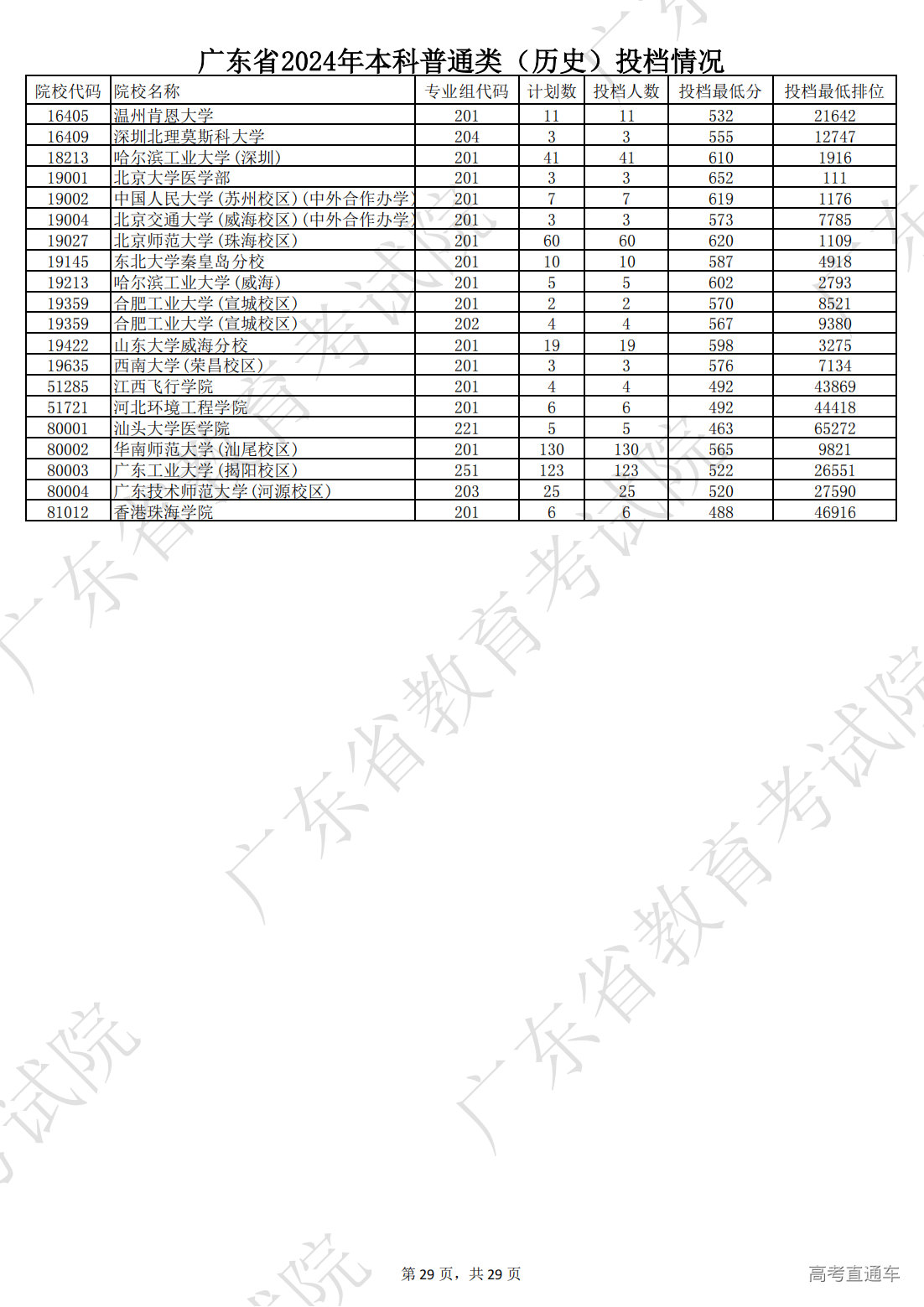 广东省2024年本科普通类（历史）投档情况

| 院校代码 | 院校名称 | 专业组代码 | 计划数 | 投档人数 | 投档最低分 | 投档最低排位 |
|---|---|---|---|---|---|---|
| 16405 | 温州肯恩大学 | 201 | 11 | 11 | 532 | 21642 |
| 16409 | 深圳北理莫斯科大学 | 204 | 3 | 3 | 555 | 12747 |
| 18213 | 哈尔滨工业大学(深圳) | 201 | 41 | 41 | 610 | 1916 |
| 19001 | 北京大学医学部 | 201 | 3 | 3 | 652 | 111 |
| 19002 | 中国人民大学(苏州校区)(中外合作办学) | 201 | 7 | 7 | 619 | 1176 |
| 19004 | 北京交通大学(威海校区)(中外合作办学) | 201 | 3 | 3 | 573 | 7785 |
| 19027 | 北京师范大学(珠海校区) | 201 | 60 | 60 | 620 | 1109 |
| 19145 | 东北大学秦皇岛分校 | 201 | 10 | 10 | 587 | 4918 |
| 19213 | 哈尔滨工业大学(威海) | 201 | 5 | 5 | 602 | 2793 |
| 19359 | 合肥工业大学(宣城校区) | 201 | 2 | 2 | 570 | 8521 |
| 19359 | 合肥工业大学(宣城校区) | 202 | 4 | 4 | 567 | 9380 |
| 19422 | 山东大学威海分校 | 201 | 19 | 19 | 598 | 3275 |
| 19635 | 西南大学(荣昌校区) | 201 | 3 | 3 | 576 | 7134 |
| 51285 | 江西飞行学院 | 201 | 4 | 4 | 492 | 43869 |
| 51721 | 河北环境工程学院 | 201 | 6 | 6 | 492 | 44418 |
| 80001 | 汕头大学医学院 | 221 | 5 | 5 | 463 | 65272 |
| 80002 | 华南师范大学(汕尾校区) | 201 | 130 | 130 | 565 | 9821 |
| 80003 | 广东工业大学(揭阳校区) | 251 | 123 | 123 | 522 | 26551 |
| 80004 | 广东技术师范大学(河源校区) | 203 | 25 | 25 | 520 | 27590 |
| 81012 | 香港珠海学院 | 201 | 6 | 6 | 488 | 46916 |

第29页，共29页

高考直通车

广东省教育考试院